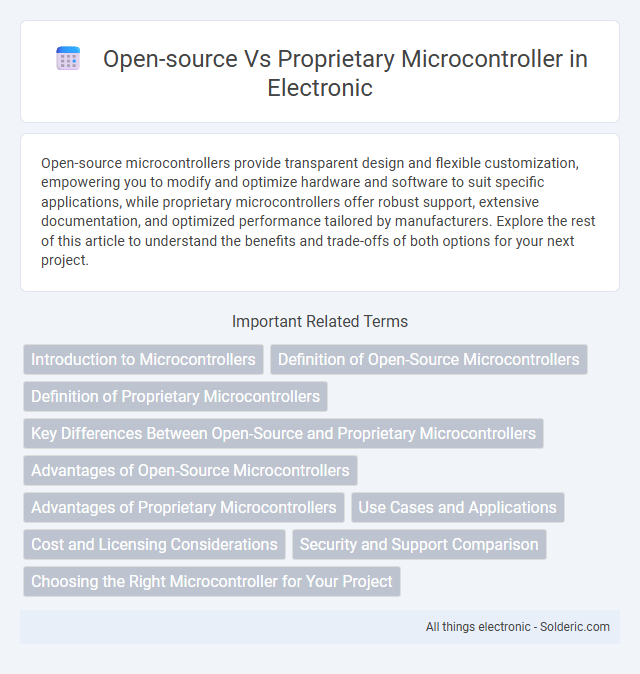 Open-source Vs Proprietary Microcontroller in Electronic

Open-source microcontrollers provide transparent design and flexible customization, empowering you to modify and optimize hardware and software to suit specific applications, while proprietary microcontrollers offer robust support, extensive documentation, and optimized performance tailored by manufacturers. Explore the rest of this article to understand the benefits and trade-offs of both options for your next project.

Important Related Terms

Introduction to Microcontrollers

Definition of Open-Source Microcontrollers

Definition of Proprietary Microcontrollers

Key Differences Between Open-Source and Proprietary Microcontrollers

Advantages of Open-Source Microcontrollers

Advantages of Proprietary Microcontrollers

Use Cases and Applications

Cost and Licensing Considerations

Security and Support Comparison

Choosing the Right Microcontroller for Your Project

All things electronic - Solderic.com